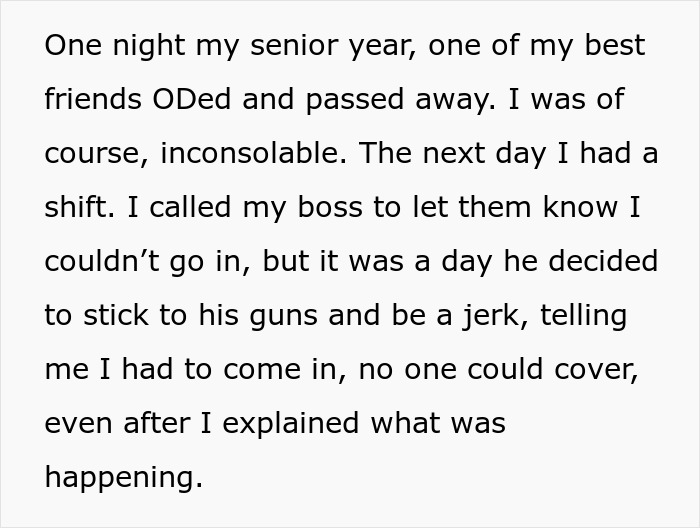 One night my senior year, one of my best friends ODed and passed away. I was of course, inconsolable. The next day I had a shift. I called my boss to let them know I couldn’t go in, but it was a day he decided to stick to his guns and be a jerk, telling me I had to come in, no one could cover, even after I explained what was happening.